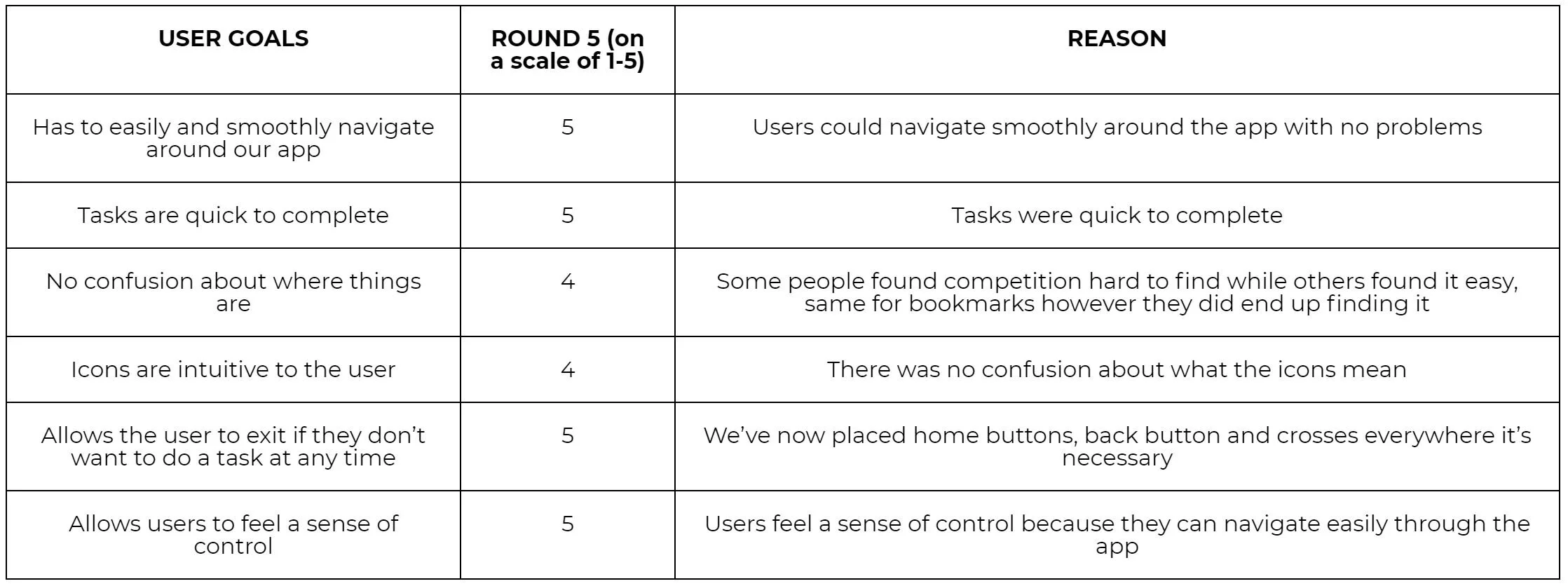 | USER GOALS | ROUND 5 (on a scale of 1-5) | REASON |
|---|---|---|
| Has to easily and smoothly navigate around our app | 5 | Users could navigate smoothly around the app with no problems |
| Tasks are quick to complete | 5 | Tasks were quick to complete |
| No confusion about where things are | 4 | Some people found competition hard to find while others found it easy, same for bookmarks however they did end up finding it |
| Icons are intuitive to the user | 4 | There was no confusion about what the icons mean |
| Allows the user to exit if they don't want to do a task at any time | 5 | We've now placed home buttons, back button and crosses everywhere it's necessary |
| Allows users to feel a sense of control | 5 | Users feel a sense of control because they can navigate easily through the app |